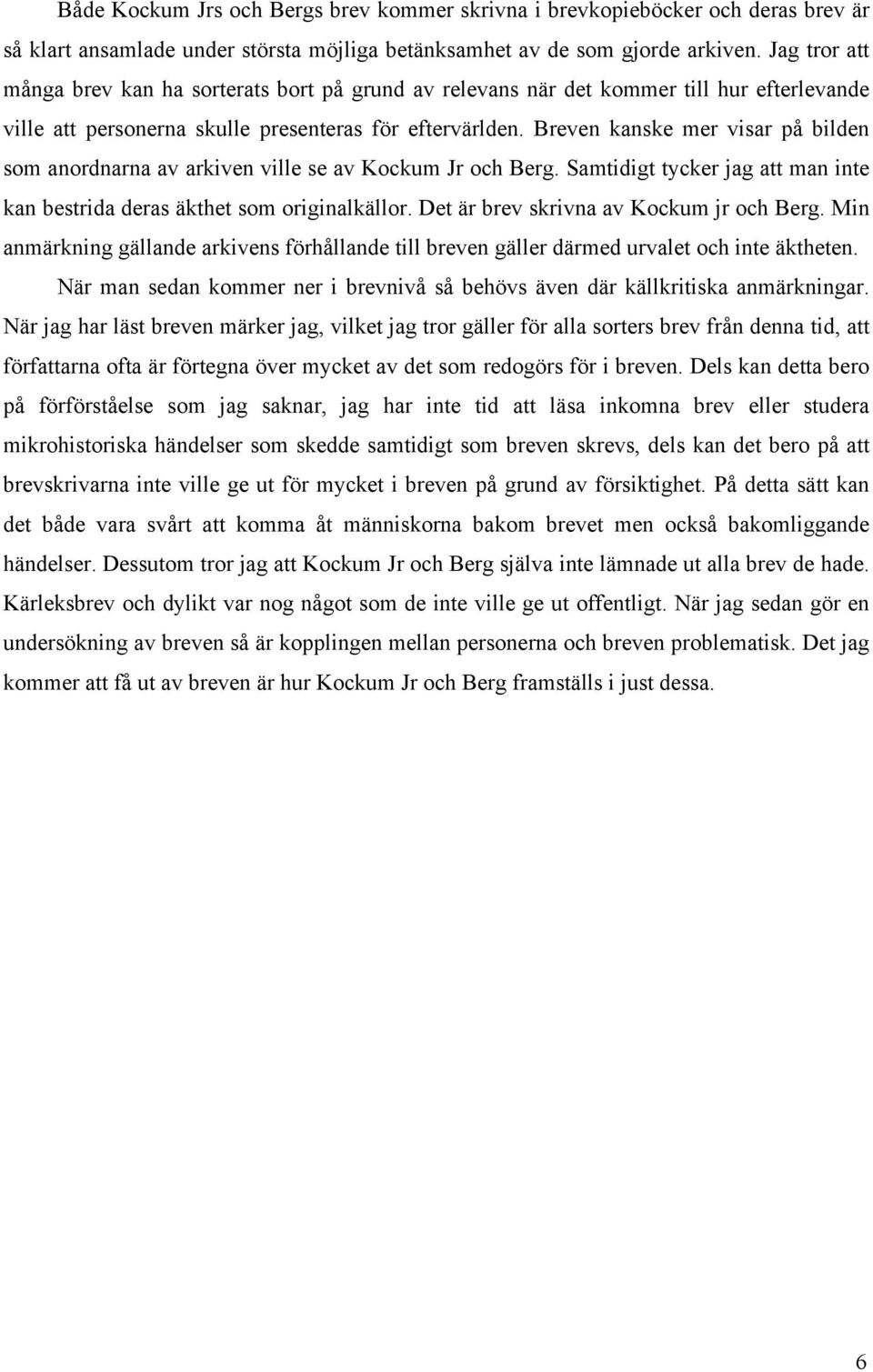 Både Kockum Jrs och Bergs brev kommer skrivna i brevkopieböcker och deras brev är så klart ansamlade under största möjliga betänksamhet av de som gjorde arkiven. Jag tror att många brev kan ha sorterats bort på grund av relevans när det kommer till hur efterlevande ville att personerna skulle presenteras för eftervärlden. Breven kanske mer visar på bilden som anordnarna av arkiven ville se av Kockum Jr och Berg. Samtidigt tycker jag att man inte kan bestrida deras äkthet som originalkällor. Det är brev skrivna av Kockum jr och Berg. Min anmärkning gällande arkivens förhållande till breven gäller därmed urvalet och inte äktheten.

När man sedan kommer ner i brevnivå så behövs även där källkritiska anmärkningar. När jag har läst breven märker jag, vilket jag tror gäller för alla sorters brev från denna tid, att författarna ofta är förtegna över mycket av det som redogörs för i breven. Dels kan detta bero på förförståelse som jag saknar, jag har inte tid att läsa inkomna brev eller studera mikrohistoriska händelser som skedde samtidigt som breven skrevs, dels kan det bero på att brevskrivarna inte ville ge ut för mycket i breven på grund av försiktighet. På detta sätt kan det både vara svårt att komma åt människorna bakom brevet men också bakomliggande händelser. Dessutom tror jag att Kockum Jr och Berg själva inte lämnade ut alla brev de hade. Kärleksbrev och dylikt var nog något som de inte ville ge ut offentligt. När jag sedan gör en undersökning av breven så är kopplingen mellan personerna och breven problematisk. Det jag kommer att få ut av breven är hur Kockum Jr och Berg framställs i just dessa.

6